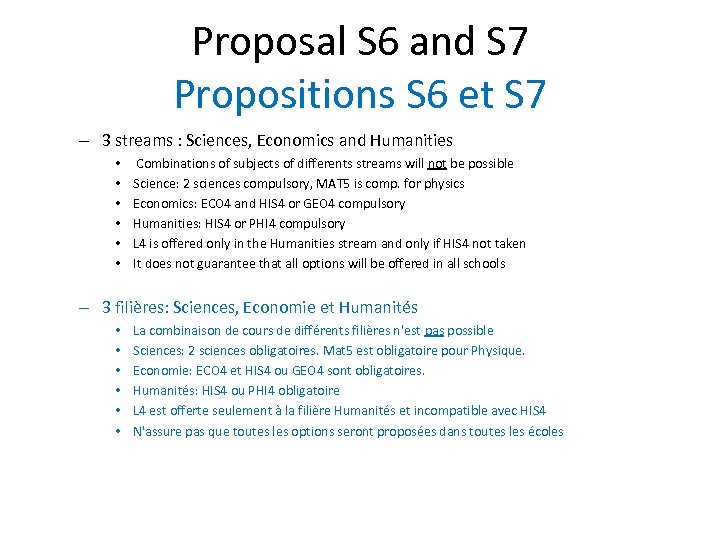 Proposal S6 and S7
Propositions S6 et S7

– 3 streams : Sciences, Economics and Humanities
• Combinations of subjects of differents streams will not be possible
• Science: 2 sciences compulsory, MAT5 is comp. for physics
• Economics: ECO4 and HIS4 or GEO4 compulsory
• Humanities: HIS4 or PHI4 compulsory
• L4 is offered only in the Humanities stream and only if HIS4 not taken
• It does not guarantee that all options will be offered in all schools

– 3 filières: Sciences, Economie et Humanités
• La combinaison de cours de différents filières n'est pas possible
• Sciences: 2 sciences obligatoires. Mat5 est obligatoire pour Physique.
• Economie: ECO4 et HIS4 ou GEO4 sont obligatoires.
• Humanités: HIS4 ou PHI4 obligatoire
• L4 est offerte seulement à la filière Humanités et incompatible avec HIS4
• N'assure pas que toutes les options seront proposées dans toutes les écoles